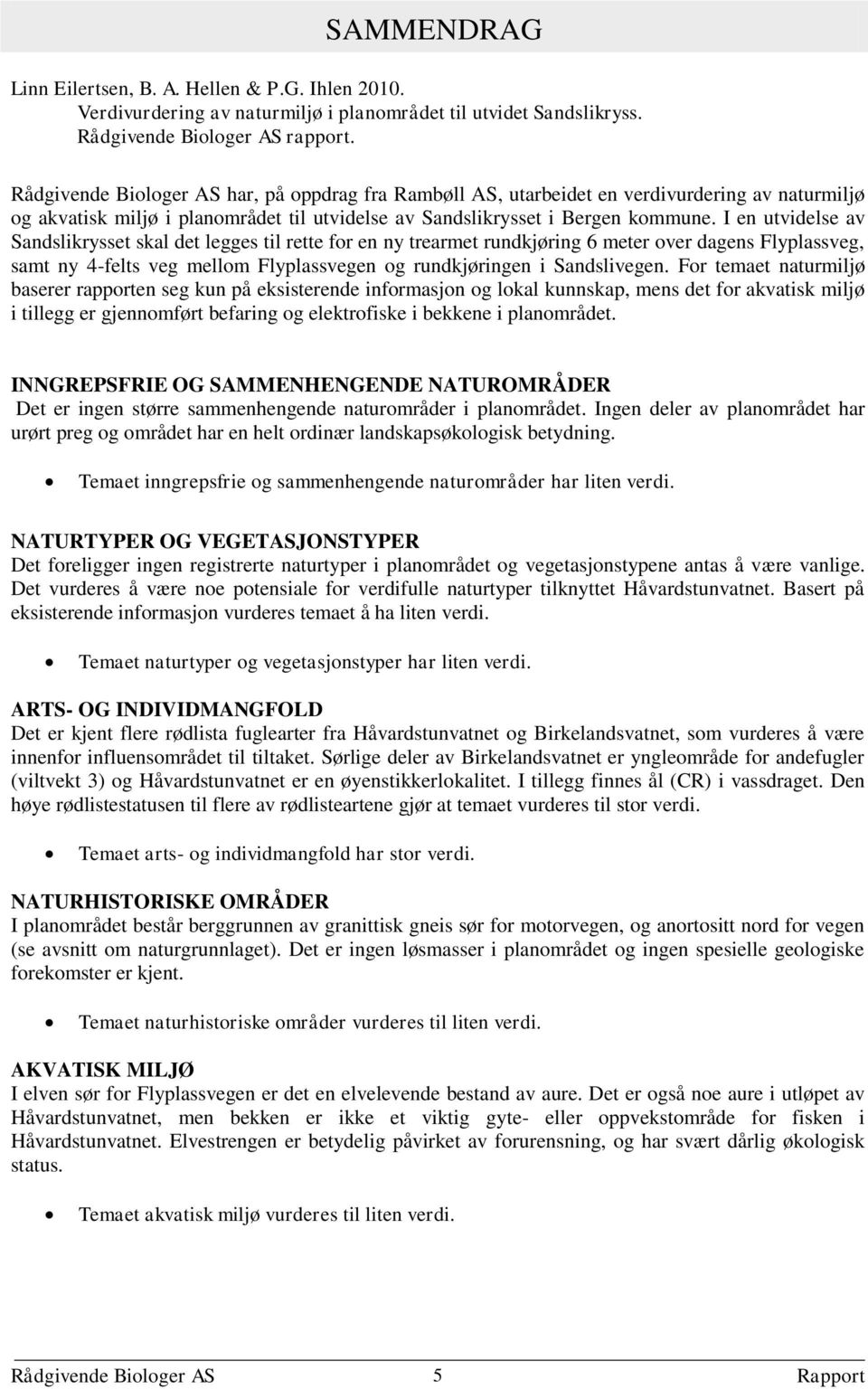 SAMMENDRAG

Linn Eilertsen, B. A. Hellen & P.G. Ihlen 2010.
Verdivurdering av naturmiljø i planområdet til utvidet Sandslikryss.
Rådgivende Biologer AS rapport.

Rådgivende Biologer AS har, på oppdrag fra Rambøll AS, utarbeidet en verdivurdering av naturmiljø og akvatisk miljø i planområdet til utvidelse av Sandslikrysset i Bergen kommune. I en utvidelse av Sandslikrysset skal det legges til rette for en ny trearmet rundkjøring 6 meter over dagens Flyplassveg, samt ny 4-felts veg mellom Flyplassvegen og rundkjøringen i Sandslivegen. For temaet naturmiljø baserer rapporten seg kun på eksisterende informasjon og lokal kunnskap, mens det for akvatisk miljø i tillegg er gjennomført befaring og elektrofiske i bekkene i planområdet.

INNGREPSFRIE OG SAMMENHENGENDE NATUROMRÅDER
Det er ingen større sammenhengende naturområder i planområdet. Ingen deler av planområdet har urørt preg og området har en helt ordinær landskapsøkologisk betydning.

• Temaet inngrepsfrie og sammenhengende naturområder har liten verdi.

NATURTYPER OG VEGETASJONSTYPER
Det foreligger ingen registrerte naturtyper i planområdet og vegetasjonstypene antas å være vanlige. Det vurderes å være noe potensiale for verdifulle naturtyper tilknyttet Håvardstunvatnet. Basert på eksisterende informasjon vurderes temaet å ha liten verdi.

• Temaet naturtyper og vegetasjonstyper har liten verdi.

ARTS- OG INDIVIDMANGFOLD
Det er kjent flere rødlista fuglearter fra Håvardstunvatnet og Birkelandsvatnet, som vurderes å være innenfor influensområdet til tiltaket. Sørlige deler av Birkelandsvatnet er yngleområde for andefugler (viltvekt 3) og Håvardstunvatnet er en øyenstikkerlokalitet. I tillegg finnes ål (CR) i vassdraget. Den høye rødlistestatusen til flere av rødlisteartene gjør at temaet vurderes til stor verdi.

• Temaet arts- og individmangfold har stor verdi.

NATURHISTORISKE OMRÅDER
I planområdet består berggrunnen av granittisk gneis sør for motorvegen, og anortositt nord for vegen (se avsnitt om naturgrunnlaget). Det er ingen løsmasser i planområdet og ingen spesielle geologiske forekomster er kjent.

• Temaet naturhistoriske områder vurderes til liten verdi.

AKVATISK MILJØ
I elven sør for Flyplassvegen er det en elvelevende bestand av aure. Det er også noe aure i utløpet av Håvardstunvatnet, men bekken er ikke et viktig gyte- eller oppvekstområde for fisken i Håvardstunvatnet. Elvestrengen er betydelig påvirket av forurensning, og har svært dårlig økologisk status.

• Temaet akvatisk miljø vurderes til liten verdi.

Rådgivende Biologer AS 5 Rapport